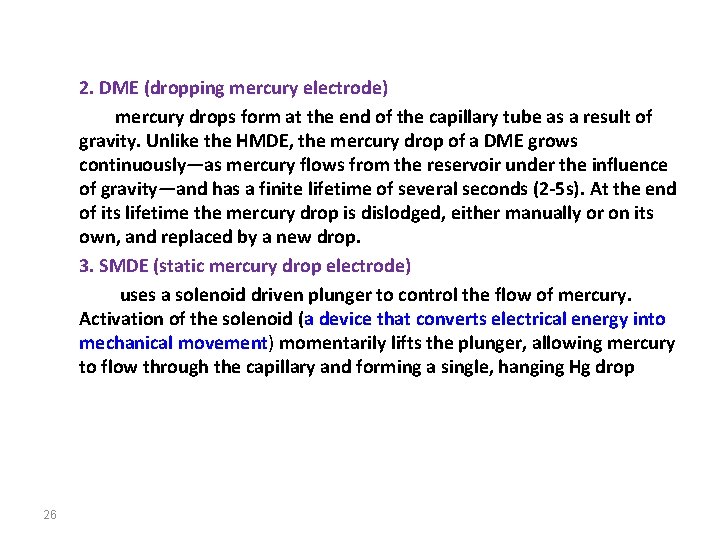 2. DME (dropping mercury electrode)

mercury drops form at the end of the capillary tube as a result of gravity. Unlike the HMDE, the mercury drop of a DME grows continuously—as mercury flows from the reservoir under the influence of gravity—and has a finite lifetime of several seconds (2-5s). At the end of its lifetime the mercury drop is dislodged, either manually or on its own, and replaced by a new drop.

3. SMDE (static mercury drop electrode)

uses a solenoid driven plunger to control the flow of mercury. Activation of the solenoid (a device that converts electrical energy into mechanical movement) momentarily lifts the plunger, allowing mercury to flow through the capillary and forming a single, hanging Hg drop

26